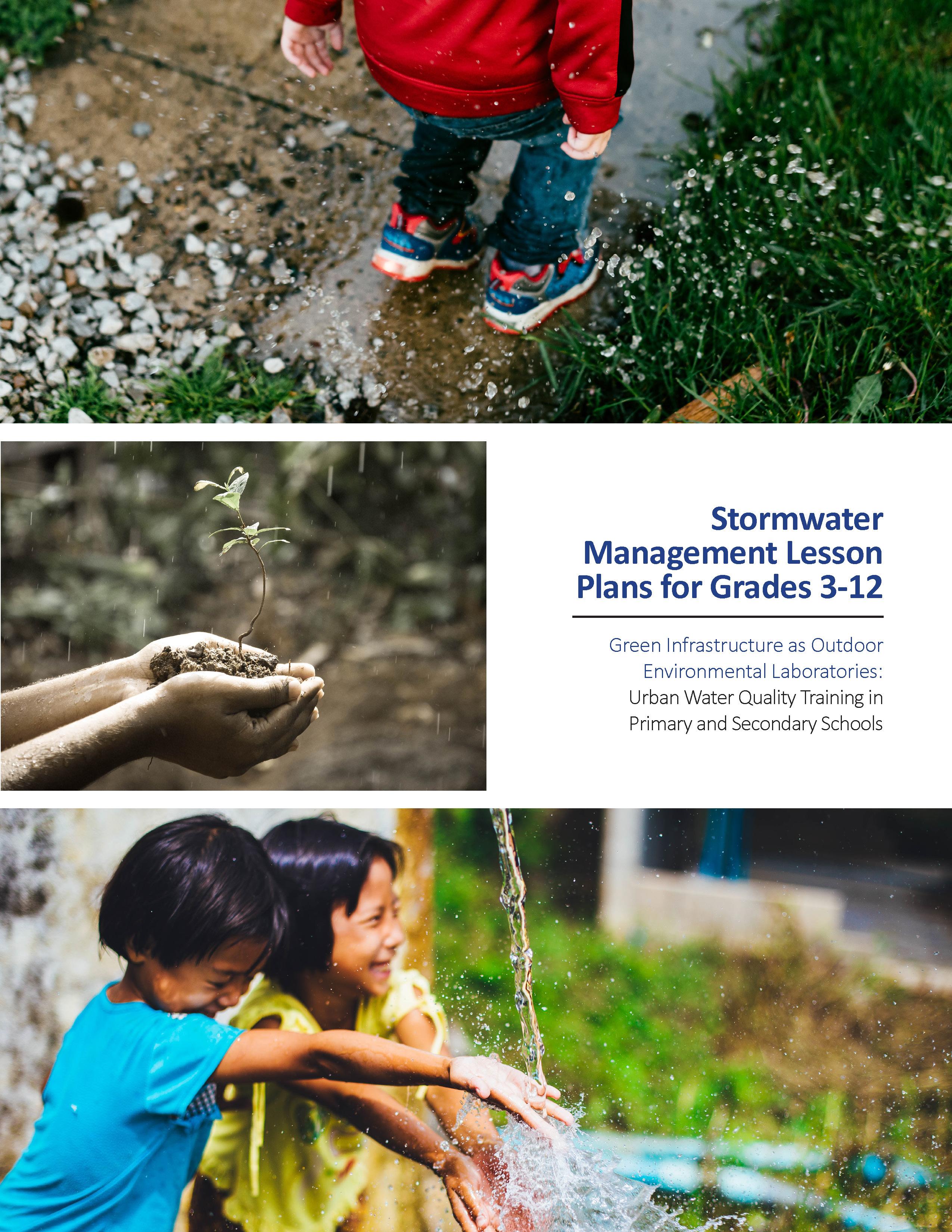 Stormwater Management Lesson Plans for Grades 3-12

Green Infrastructure as Outdoor Environmental Laboratories: Urban Water Quality Training in Primary and Secondary Schools